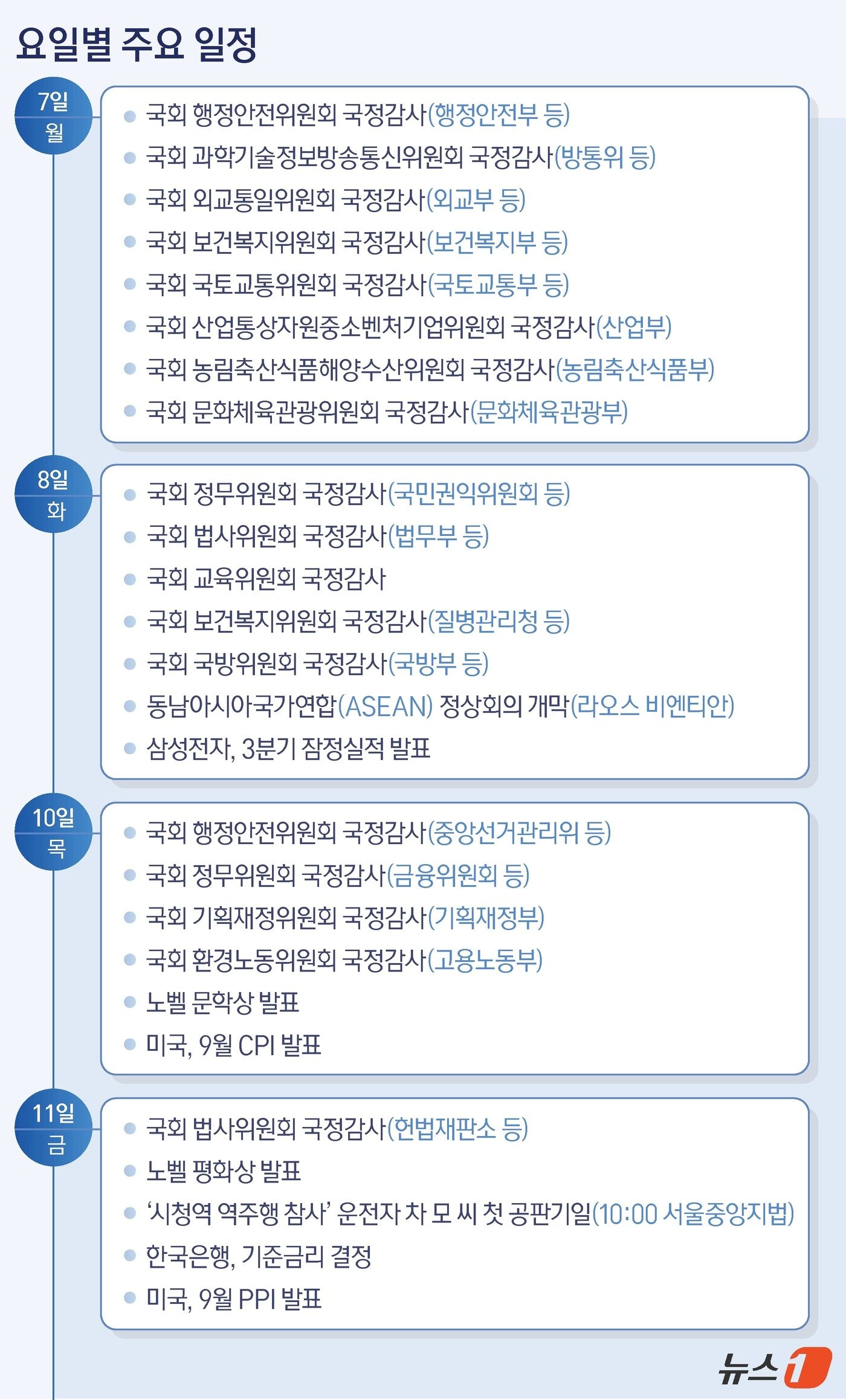 요일별 주요 일정

7일
월

- 국회 행정안전위원회 국정감사(행정안전부 등)
- 국회 과학기술정보방송통신위원회 국정감사(방통위 등)
- 국회 외교통일위원회 국정감사(외교부 등)
- 국회 보건복지위원회 국정감사(보건복지부 등)
- 국회 국토교통위원회 국정감사(국토교통부 등)
- 국회 산업통상자원중소벤처기업위원회 국정감사(산업부)
- 국회 농림축산식품해양수산위원회 국정감사(농림축산식품부)
- 국회 문화체육관광위원회 국정감사(문화체육관광부)

8일
화

- 국회 정무위원회 국정감사(국민권익위원회 등)
- 국회 법사위원회 국정감사(법무부 등)
- 국회 교육위원회 국정감사
- 국회 보건복지위원회 국정감사(질병관리청 등)
- 국회 국방위원회 국정감사(국방부 등)
- 동남아시아국가연합(ASEAN) 정상회의 개막(라오스 비엔티안)
- 삼성전자, 3분기 잠정실적 발표

10일
목

- 국회 행정안전위원회 국정감사(중앙선거관리위 등)
- 국회 정무위원회 국정감사(금융위원회 등)
- 국회 기획재정위원회 국정감사(기획재정부)
- 국회 환경노동위원회 국정감사(고용노동부)
- 노벨 문학상 발표
- 미국, 9월 CPI 발표

11일
금

- 국회 법사위원회 국정감사(헌법재판소 등)
- 노벨 평화상 발표
- '시청역 역주행 참사' 운전자 차 모 씨 첫 공판기일(10:00 서울중앙지법)
- 한국은행, 기준금리 결정
- 미국, 9월 PPI 발표

뉴스1